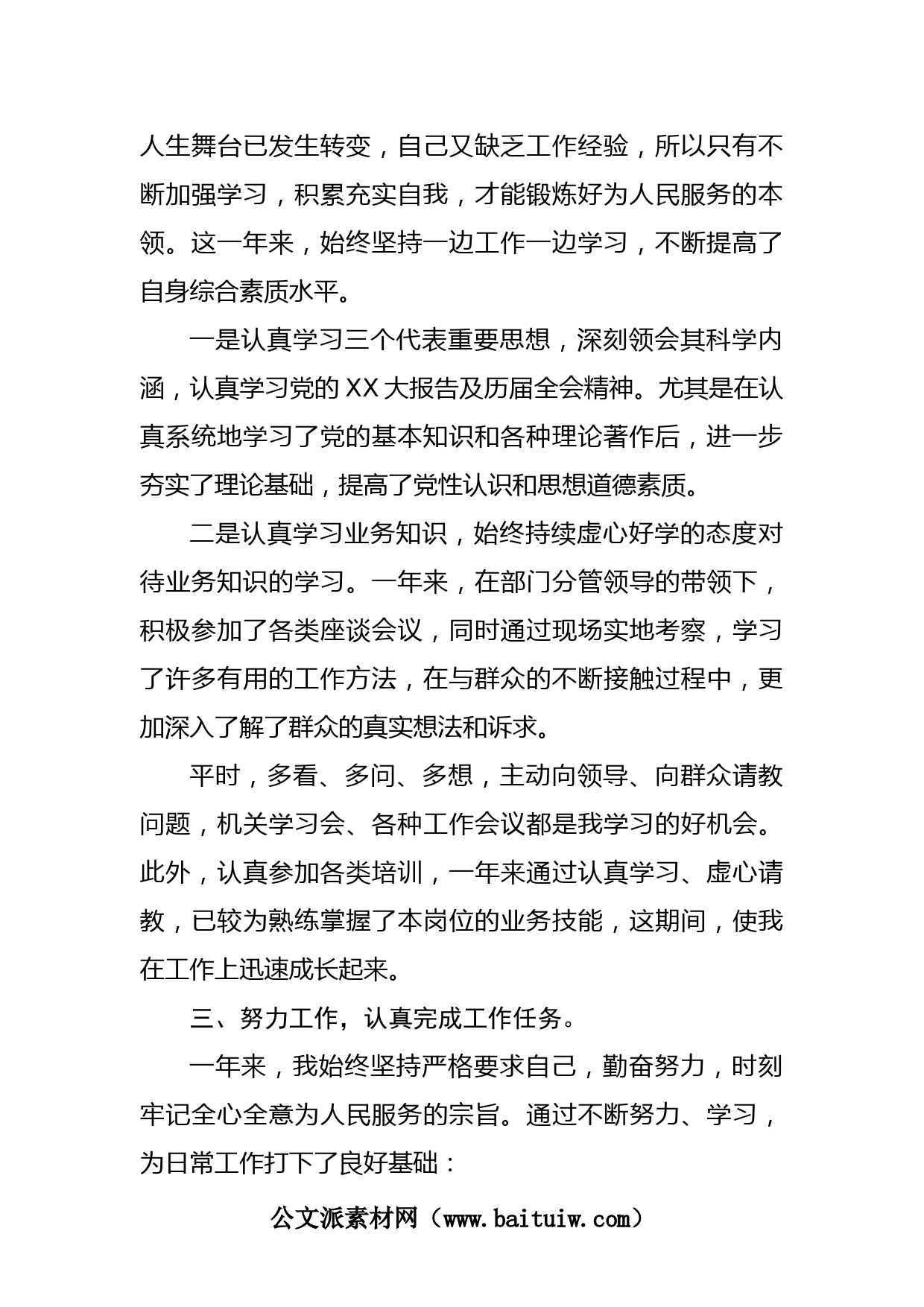 人生舞台已发生转变，自己又缺乏工作经验，所以只有不断加强学习，积累充实自我，才能锻炼好为人民服务的本领。这一年来，始终坚持一边工作一边学习，不断提高了自身综合素质水平。

一是认真学习三个代表重要思想，深刻领会其科学内涵，认真学习党的XX大报告及历届全会精神。尤其是在认真系统地学习了党的基本知识和各种理论著作后，进一步夯实了理论基础，提高了党性认识和思想道德素质。

二是认真学习业务知识，始终持续虚心好学的态度对待业务知识的学习。一年来，在部门分管领导的带领下，积极参加了各类座谈会议，同时通过现场实地考察，学习了许多有用的工作方法，在与群众的不断接触过程中，更加深入了解了群众的真实想法和诉求。

平时，多看、多问、多想，主动向领导、向群众请教问题，机关学习会、各种工作会议都是我学习的好机会。此外，认真参加各类培训，一年来通过认真学习、虚心请教，已较为熟练掌握了本岗位的业务技能，这期间，使我在工作上迅速成长起来。

三、努力工作，认真完成工作任务。

一年来，我始终坚持严格要求自己，勤奋努力，时刻牢记全心全意为人民服务的宗旨。通过不断努力、学习，为日常工作打下了良好基础：

公文派素材网（www.baituiw.com）